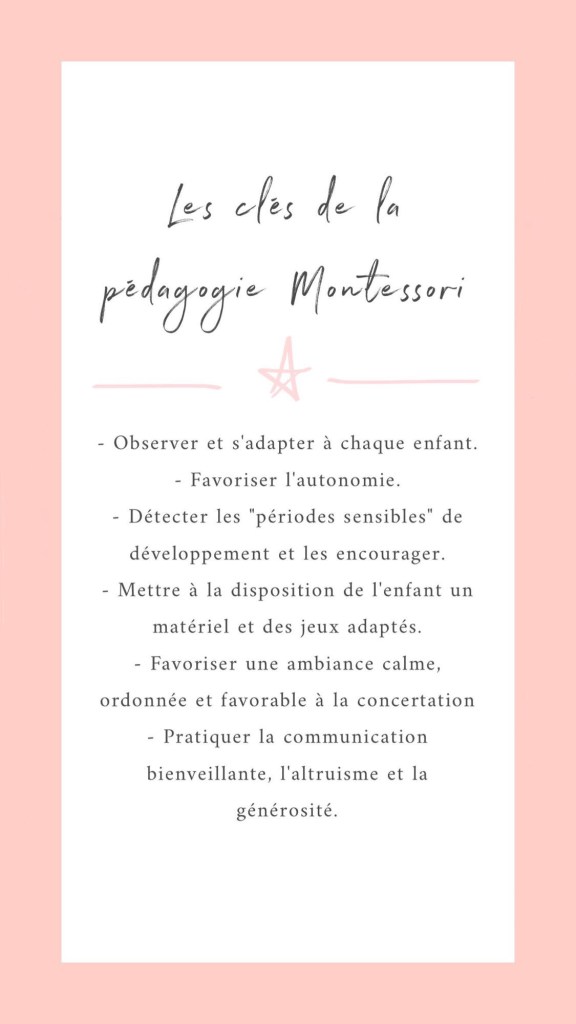 Les clés de la pédagogie Montessori

- Observer et s'adapter à chaque enfant.
- Favoriser l'autonomie.
- Détecter les "périodes sensibles" de développement et les encourager.
- Mettre à la disposition de l'enfant un matériel et des jeux adaptés.
- Favoriser une ambiance calme, ordonnée et favorable à la concertation
- Pratiquer la communication bienveillante, l'altruisme et la générosité.